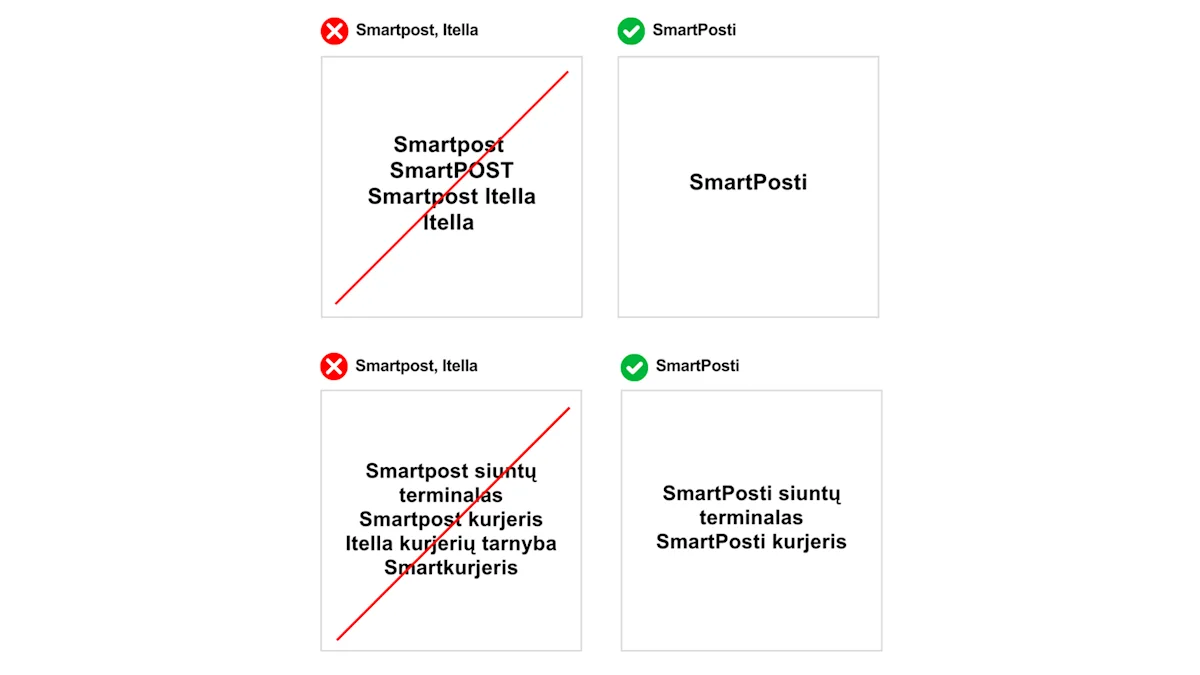 Smartpost, Itella

Smartpost
SmartPOST
Smartpost Itella
Itella

SmartPosti

SmartPosti

Smartpost, Itella

Smartpost siuntų terminalas
Smartpost kurjeris
Itella kurjerių tarnyba
Smartkurjeris

SmartPosti

SmartPosti siuntų terminalas
SmartPosti kurjeris